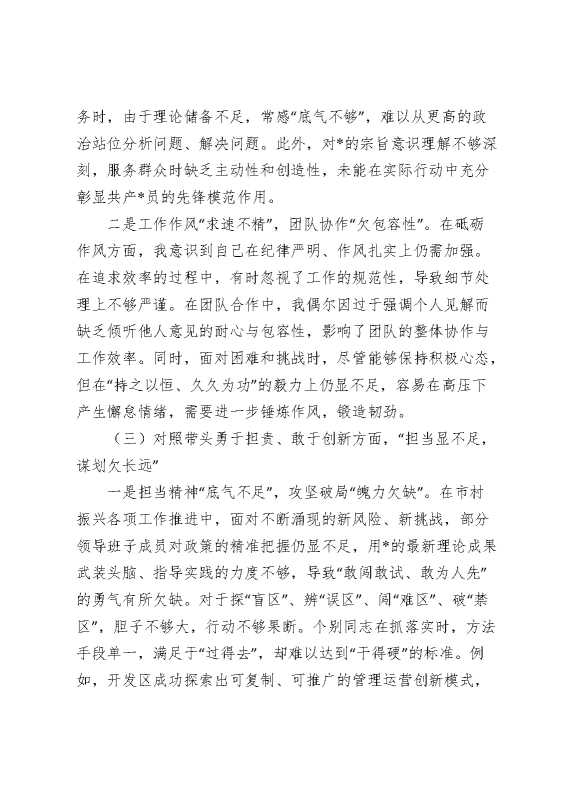 务时，由于理论储备不足，常感“底气不够”，难以从更高的政治站位分析问题、解决问题。此外，对*的宗旨意识理解不够深刻，服务群众时缺乏主动性和创造性，未能在实际行动中充分彰显共产*员的先锋模范作用。

二是工作作风“求速不精”，团队协作“欠包容性”。在砥砺作风方面，我意识到自己在纪律严明、作风扎实上仍需加强。在追求效率的过程中，有时忽视了工作的规范性，导致细节处理上不够严谨。在团队合作中，我偶尔因过于强调个人见解而缺乏倾听他人意见的耐心与包容性，影响了团队的整体协作与工作效率。同时，面对困难和挑战时，尽管能够保持积极心态，但在“持之以恒、久久为功”的毅力上仍显不足，容易在高压下产生懈怠情绪，需要进一步锤炼作风，锻造韧劲。

（三）对照带头勇于担责、敢于创新方面，“担当显不足，谋划欠长远”

一是担当精神“底气不足”，攻坚破局“魄力欠缺”。在市村振兴各项工作推进中，面对不断涌现的新风险、新挑战，部分领导班子成员对政策的精准把握仍显不足，用*的最新理论成果武装头脑、指导实践的力度不够，导致“敢闯敢试、敢为人先”的勇气有所欠缺。对于探“盲区”、辨“误区”、闯“难区”、破“禁区”，胆子不够大，行动不够果断。个别同志在抓落实时，方法手段单一，满足于“过得去”，却难以达到“干得硬”的标准。例如，开发区成功探索出可复制、可推广的管理运营创新模式，